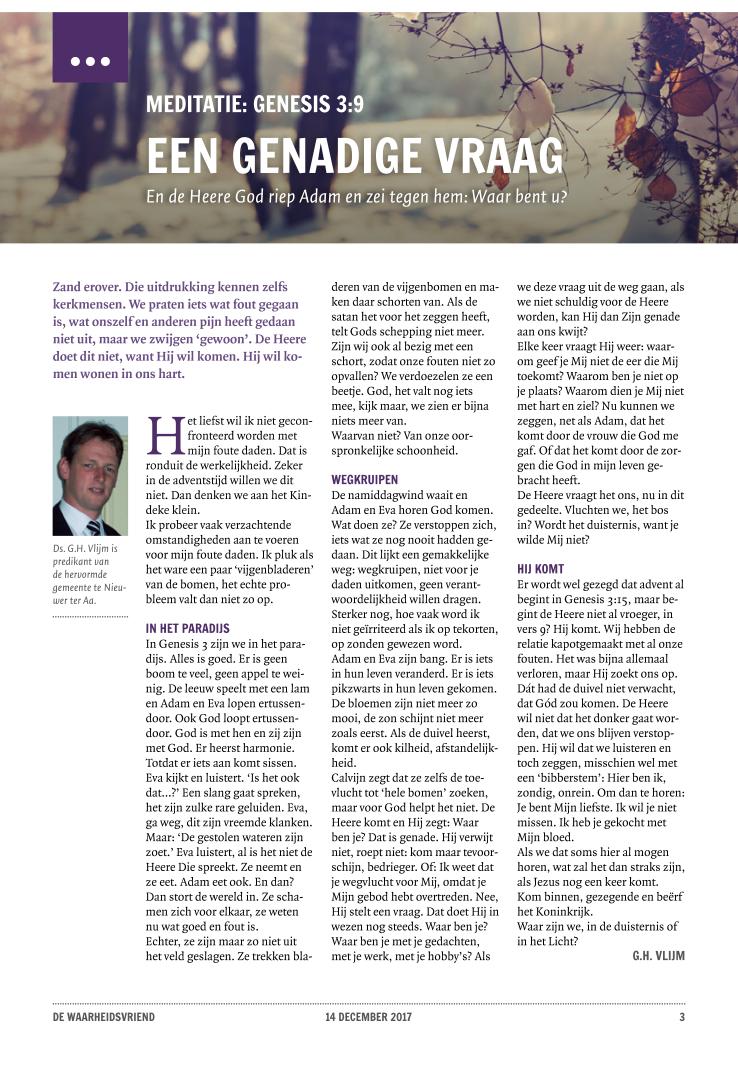 MEDITATIE: GENESIS 3:9

EEN GENADIGE VRAAG

En de Heere God riep Adam en zei tegen hem: Waar bent u?

Zand erover. Die uitdrukking kennen zelfs kerkmensen. We praten iets wat fout gegaan is, wat onszelf en anderen pijn heeft gedaan niet uit, maar we zwijgen 'gewoon'. De Heere doet dit niet, want Hij wil komen. Hij wil komen wonen in ons hart.

Ds. G.H. Vlijm is predikant van de hervormde gemeente te Nieuwer ter Aa.

Het liefst wil ik niet geconfronteerd worden met mijn foute daden. Dat is ronduit de werkelijkheid. Zeker in de adventstijd willen we dit niet. Dan denken we aan het Kindeke klein.
Ik probeer vaak verzachtende omstandigheden aan te voeren voor mijn foute daden. Ik pluk als het ware een paar 'vijgenbladeren' van de bomen, het echte probleem valt dan niet zo op.

IN HET PARADIJS
In Genesis 3 zijn we in het paradijs. Alles is goed. Er is geen boom te veel, geen appel te weinig. De leeuw speelt met een lam en Adam en Eva lopen ertussendoor. Ook God loopt ertussendoor. God is met hen en zij zijn met God. Er heerst harmonie. Totdat er iets aan komt sissen. Eva kijkt en luistert. 'Is het ook dat...?' Een slang gaat spreken, het zijn zulke rare geluiden. Eva, ga weg, dit zijn vreemde klanken. Maar: 'De gestolen wateren zijn zoet.' Eva luistert, al is het niet de Heere Die spreekt. Ze neemt en ze eet. Adam eet ook. En dan? Dan stort de wereld in. Ze schamen zich voor elkaar, ze weten nu wat goed en fout is.
Echter, ze zijn maar zo niet uit het veld geslagen. Ze trekken bladeren van de vijgenbomen en maken daar schorten van. Als de satan het voor het zeggen heeft, telt Gods schepping niet meer. Zijn wij ook al bezig met een schort, zodat onze fouten niet zo opvallen? We verdoezelen ze een beetje. God, het valt nog iets mee, kijk maar, we zien er bijna niets meer van.
Waarvan niet? Van onze oorspronkelijke schoonheid.

WEGKRUIPEN
De namiddagwind waait en Adam en Eva horen God komen. Wat doen ze? Ze verstoppen zich, iets wat ze nog nooit hadden gedaan. Dit lijkt een gemakkelijke weg: wegkruipen, niet voor je daden uitkomen, geen verantwoordelijkheid willen dragen. Sterker nog, hoe vaak word ik niet geïrriteerd als ik op tekorten, op zonden gewezen word.
Adam en Eva zijn bang. Er is iets in hun leven veranderd. Er is iets pikzwarts in hun leven gekomen. De bloemen zijn niet meer zo mooi, de zon schijnt niet meer zoals eerst. Als de duivel heerst, komt er ook kilheid, afstandelijkheid.
Calvijn zegt dat ze zelfs de toevlucht tot 'hele bomen' zoeken, maar voor God helpt het niet. De Heere komt en Hij zegt: Waar ben je? Dat is genade. Hij verwijt niet, roept niet: kom maar tevoorschijn, bedrieger. Of: Ik weet dat je wegvlucht voor Mij, omdat je Mijn gebod hebt overtreden. Nee, Hij stelt een vraag. Dat doet Hij in wezen nog steeds. Waar ben je? Waar ben je met je gedachten, met je werk, met je hobby's? Als we deze vraag uit de weg gaan, als we niet schuldig voor de Heere worden, kan Hij dan Zijn genade aan ons kwijt?
Elke keer vraagt Hij weer: waarom geef je Mij niet de eer die Mij toekomt? Waarom ben je niet op je plaats? Waarom dien je Mij niet met hart en ziel? Nu kunnen we zeggen, net als Adam, dat het komt door de vrouw die God me gaf. Of dat het komt door de zorgen die God in mijn leven gebracht heeft.
De Heere vraagt het ons, nu in dit gedeelte. Vluchten we, het bos in? Wordt het duisternis, want je wilde Mij niet?

HIJ KOMT
Er wordt wel gezegd dat advent al begint in Genesis 3:15, maar begint de Heere niet al vroeger, in vers 9? Hij komt. Wij hebben de relatie kapotgemaakt met al onze fouten. Het was bijna allemaal verloren, maar Hij zoekt ons op. Dát had de duivel niet verwacht, dat Gód zou komen. De Heere wil niet dat het donker gaat worden, dat we ons blijven verstoppen. Hij wil dat we luisteren en toch zeggen, misschien wel met een 'bibberstem': Hier ben ik, zondig, onrein. Om dan te horen: Je bent Mijn liefste. Ik wil je niet missen. Ik heb je gekocht met Mijn bloed.
Als we dat soms hier al mogen horen, wat zal het dan straks zijn, als Jezus nog een keer komt. Kom binnen, gezegende en beërf het Koninkrijk.
Waar zijn we, in de duisternis of in het Licht?
G.H. VLIJM

DE WAARHEIDSVRIEND 14 DECEMBER 2017 3